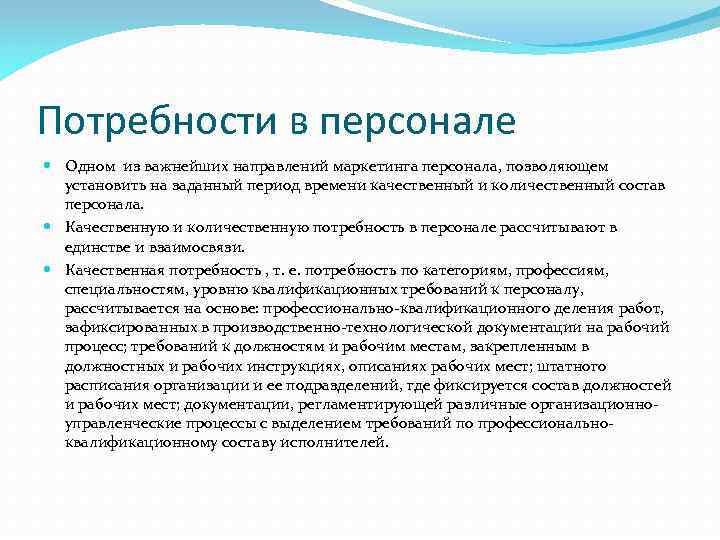 Потребности в персонале

Одном из важнейших направлений маркетинга персонала, позволяющем установить на заданный период времени качественный и количественный состав персонала.

Качественную и количественную потребность в персонале рассчитывают в единстве и взаимосвязи.

Качественная потребность , т. е. потребность по категориям, профессиям, специальностям, уровню квалификационных требований к персоналу, рассчитывается на основе: профессионально-квалификационного деления работ, зафиксированных в производственно-технологической документации на рабочий процесс; требований к должностям и рабочим местам, закрепленным в должностных и рабочих инструкциях, описаниях рабочих мест; штатного расписания организации и ее подразделений, где фиксируется состав должностей и рабочих мест; документации, регламентирующей различные организационно-управленческие процессы с выделением требований по профессионально-квалификационному составу исполнителей.